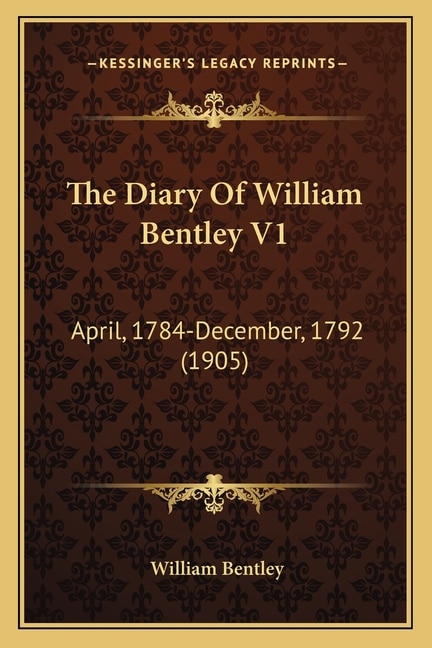 —KESSINGER'S LEGACY REPRINTS—

The Diary Of William Bentley V1

April, 1784-December, 1792 (1905)

William Bentley